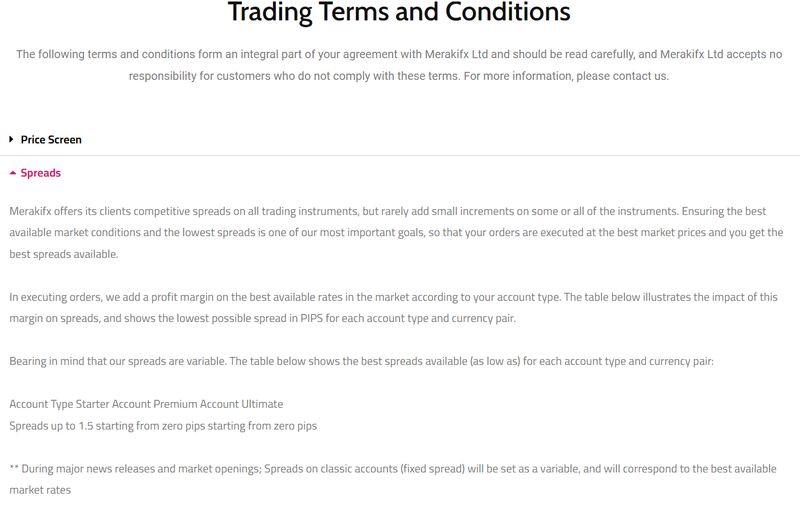 Trading Terms and Conditions

The following terms and conditions form an integral part of your agreement with Merakifx Ltd and should be read carefully, and Merakifx Ltd accepts no responsibility for customers who do not comply with these terms. For more information, please contact us.

Price Screen

Spreads

Merakifx offers its clients competitive spreads on all trading instruments, but rarely add small increments on some or all of the instruments. Ensuring the best available market conditions and the lowest spreads is one of our most important goals, so that your orders are executed at the best market prices and you get the best spreads available.

In executing orders, we add a profit margin on the best available rates in the market according to your account type. The table below illustrates the impact of this margin on spreads, and shows the lowest possible spread in PIPS for each account type and currency pair.

Bearing in mind that our spreads are variable. The table below shows the best spreads available (as low as) for each account type and currency pair:

Account Type Starter Account Premium Account Ultimate
Spreads up to 1.5 starting from zero pips starting from zero pips

** During major news releases and market openings; Spreads on classic accounts (fixed spread) will be set as a variable, and will correspond to the best available market rates